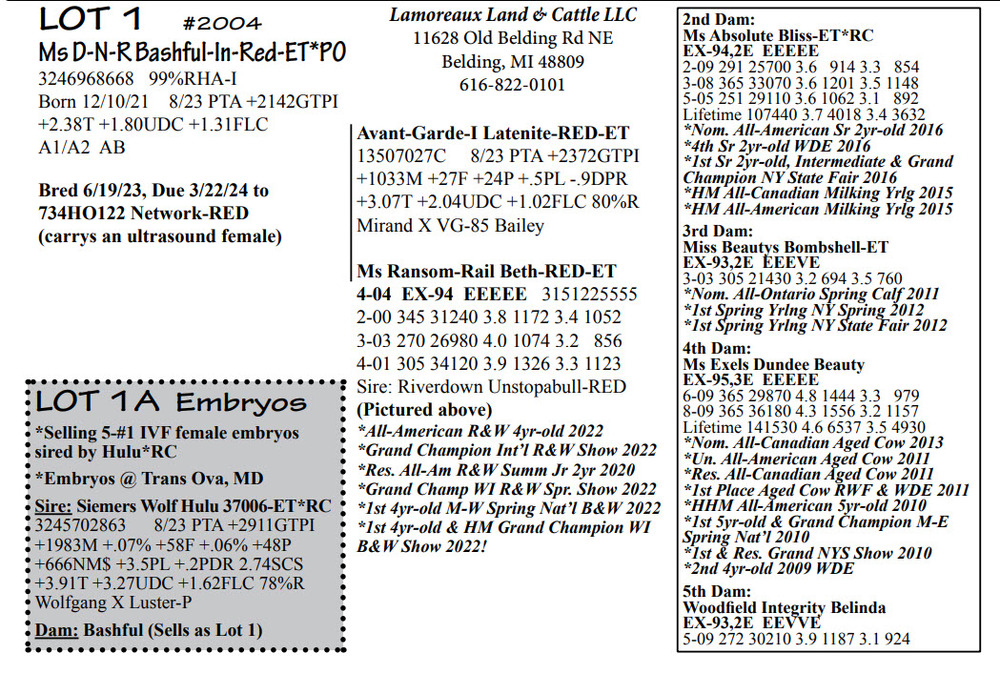 LOT 1 #2004
Ms D-N-R Bashful-In-Red-ET*PO
3246968668 99%RHA-I
Born 12/10/21 8/23 PTA +2142GTPI
+2.38T +1.80UDC +1.31FLC
A1/A2 AB

Bred 6/19/23, Due 3/22/24 to 734HO122 Network-RED (carrys an ultrasound female)

LOT 1A Embryos
*Selling 5-#1 IVF female embryos sired by Hulu*RC
*Embryos @ Trans Ova, MD
Sire: Siemers Wolf Hulu 37006-ET*RC
3245702863 8/23 PTA +2911GTPI
+1983M +.07% +58F +.06% +48P
+666NM$ +3.5PL +.2PDR 2.74SCS
+3.91T +3.27UDC +1.62FLC 78%R
Wolfgang X Luster-P
Dam: Bashful (Sells as Lot 1)

Lamoreaux Land & Cattle LLC
11628 Old Belding Rd NE
Belding, MI 48809
616-822-0101

Avant-Garde-I Latenite-RED-ET
13507027C 8/23 PTA +2372GTPI
+1033M +27F +24P +.5PL -.9DPR
+3.07T +2.04UDC +1.02FLC 80%R
Mirand X VG-85 Bailey

Ms Ransom-Rail Beth-RED-ET
4-04 EX-94 EEEEE 3151225555
2-00 345 31240 3.8 1172 3.4 1052
3-03 270 26980 4.0 1074 3.2 856
4-01 305 34120 3.9 1326 3.3 1123
Sire: Riverdown Unstopabull-RED
(Pictured above)
*All-American R&W 4yr-old 2022
*Grand Champion Int'l R&W Show 2022
*Res. All-Am R&W Summ Jr 2yr 2020
*Grand Champ WI R&W Spr. Show 2022
*1st 4yr-old M-W Spring Nat'l B&W 2022
*1st 4yr-old & HM Grand Champion WI B&W Show 2022!

2nd Dam:
Ms Absolute Bliss-ET*RC
EX-94,2E EEEEE
2-09 291 25700 3.6 914 3.3 854
3-08 365 33070 3.6 1201 3.5 1148
5-05 251 29110 3.6 1062 3.1 892
Lifetime 107440 3.7 4018 3.4 3632
*Nom. All-American Sr 2yr-old 2016
*4th Sr 2yr-old WDE 2016
*1st Sr 2yr-old, Intermediate & Grand Champion NY State Fair 2016
*HM All-Canadian Milking Yrlg 2015
*HM All-American Milking Yrlg 2015

3rd Dam:
Miss Beautys Bombshell-ET
EX-93,2E EEEVE
3-03 305 21430 3.2 694 3.5 760
*Nom. All-Ontario Spring Calf 2011
*1st Spring Yrlng NY Spring 2012
*1st Spring Yrlng NY State Fair 2012

4th Dam:
Ms Exels Dundee Beauty
EX-95,3E EEEEE
6-09 365 29870 4.8 1444 3.3 979
8-09 365 36180 4.3 1556 3.2 1157
Lifetime 141530 4.6 6537 3.5 4930
*Nom. All-Canadian Aged Cow 2013
*Un. All-American Aged Cow 2011
*Res. All-Canadian Aged Cow 2011
*1st Place Aged Cow RWF & WDE 2011
*HHM All-American 5yr-old 2010
*1st 5yr-old & Grand Champion M-E Spring Nat'l 2010
*1st & Res. Grand NYS Show 2010
*2nd 4yr-old 2009 WDE

5th Dam:
Woodfield Integrity Belinda
EX-93,2E EEVVE
5-09 272 30210 3.9 1187 3.1 924